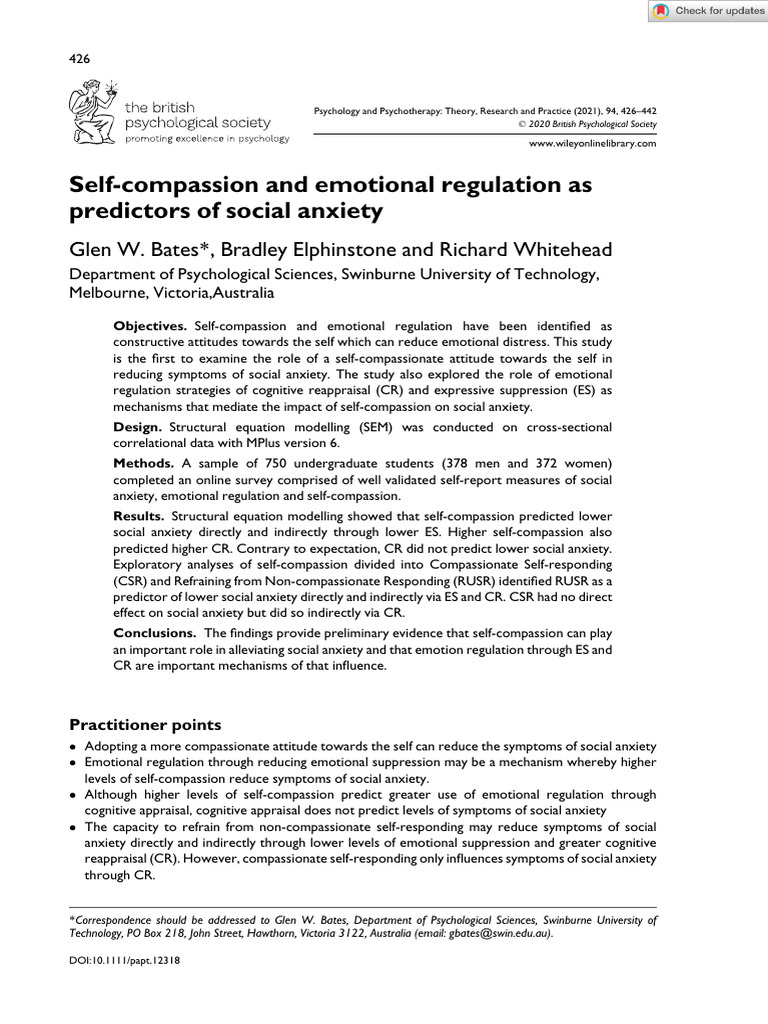 Check for updates

426

the british psychological society
promoting excellence in psychology

Psychology and Psychotherapy: Theory, Research and Practice (2021), 94, 426–442
© 2020 British Psychological Society

www.wileyonlinelibrary.com

Self-compassion and emotional regulation as predictors of social anxiety

Glen W. Bates*, Bradley Elphinstone and Richard Whitehead

Department of Psychological Sciences, Swinburne University of Technology, Melbourne, Victoria,Australia

Objectives. Self-compassion and emotional regulation have been identified as constructive attitudes towards the self which can reduce emotional distress. This study is the first to examine the role of a self-compassionate attitude towards the self in reducing symptoms of social anxiety. The study also explored the role of emotional regulation strategies of cognitive reappraisal (CR) and expressive suppression (ES) as mechanisms that mediate the impact of self-compassion on social anxiety.

Design. Structural equation modelling (SEM) was conducted on cross-sectional correlational data with MPlus version 6.

Methods. A sample of 750 undergraduate students (378 men and 372 women) completed an online survey comprised of well validated self-report measures of social anxiety, emotional regulation and self-compassion.

Results. Structural equation modelling showed that self-compassion predicted lower social anxiety directly and indirectly through lower ES. Higher self-compassion also predicted higher CR. Contrary to expectation, CR did not predict lower social anxiety. Exploratory analyses of self-compassion divided into Compassionate Self-responding (CSR) and Refraining from Non-compassionate Responding (RUSR) identified RUSR as a predictor of lower social anxiety directly and indirectly via ES and CR. CSR had no direct effect on social anxiety but did so indirectly via CR.

Conclusions. The findings provide preliminary evidence that self-compassion can play an important role in alleviating social anxiety and that emotion regulation through ES and CR are important mechanisms of that influence.

Practitioner points

• Adopting a more compassionate attitude towards the self can reduce the symptoms of social anxiety
• Emotional regulation through reducing emotional suppression may be a mechanism whereby higher levels of self-compassion reduce symptoms of social anxiety.
• Although higher levels of self-compassion predict greater use of emotional regulation through cognitive appraisal, cognitive appraisal does not predict levels of symptoms of social anxiety
• The capacity to refrain from non-compassionate self-responding may reduce symptoms of social anxiety directly and indirectly through lower levels of emotional suppression and greater cognitive reappraisal (CR). However, compassionate self-responding only influences symptoms of social anxiety through CR.

*Correspondence should be addressed to Glen W. Bates, Department of Psychological Sciences, Swinburne University of Technology, PO Box 218, John Street, Hawthorn, Victoria 3122, Australia (email: gbates@swin.edu.au).

DOI:10.1111/papt.12318